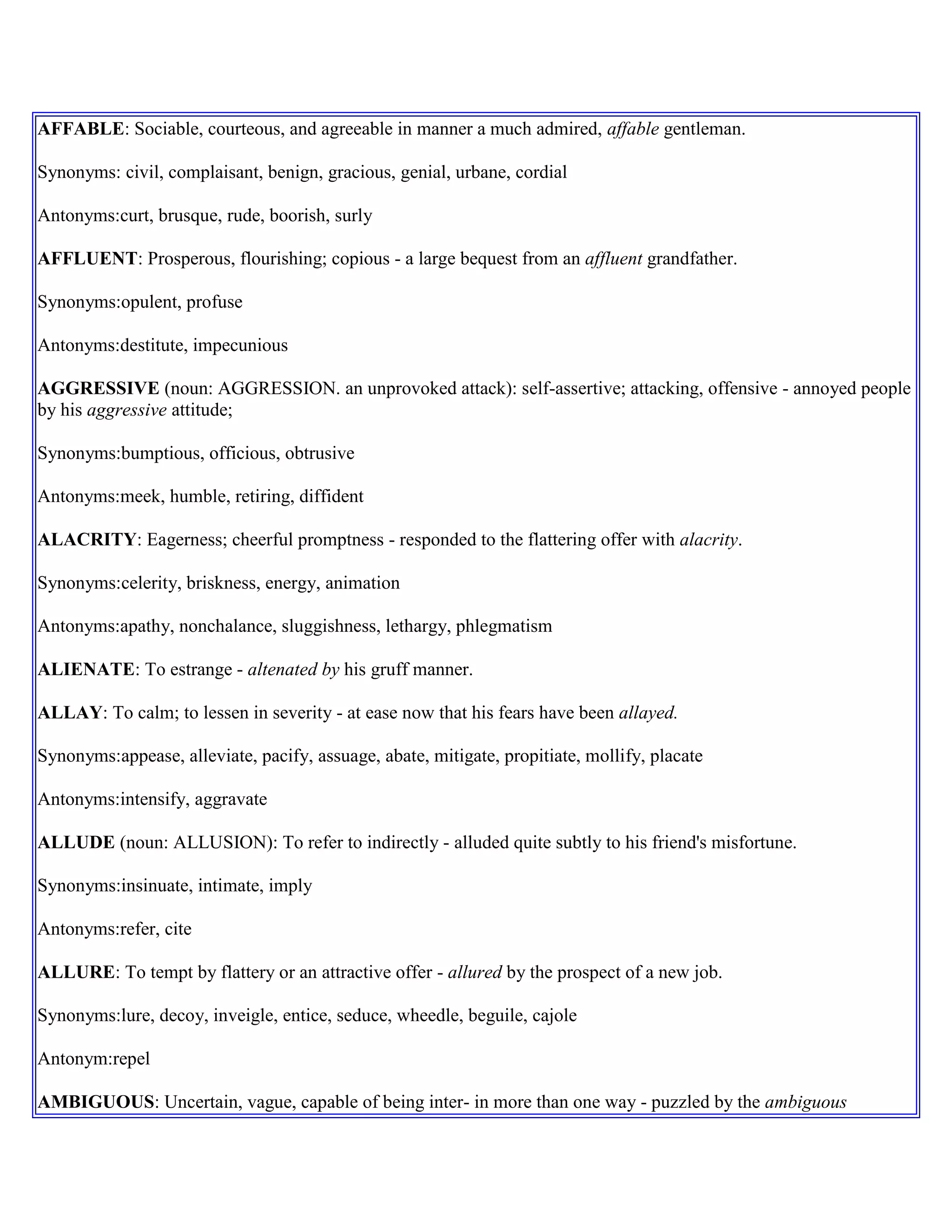 AFFABLE: Sociable, courteous, and agreeable in manner a much admired, affable gentleman.

Synonyms: civil, complaisant, benign, gracious, genial, urbane, cordial

Antonyms:curt, brusque, rude, boorish, surly

AFFLUENT: Prosperous, flourishing; copious - a large bequest from an affluent grandfather.

Synonyms:opulent, profuse

Antonyms:destitute, impecunious

AGGRESSIVE (noun: AGGRESSION. an unprovoked attack): self-assertive; attacking, offensive - annoyed people by his aggressive attitude;

Synonyms:bumptious, officious, obtrusive

Antonyms:meek, humble, retiring, diffident

ALACRITY: Eagerness; cheerful promptness - responded to the flattering offer with alacrity.

Synonyms:celerity, briskness, energy, animation

Antonyms:apathy, nonchalance, sluggishness, lethargy, phlegmatism

ALIENATE: To estrange - altenated by his gruff manner.

ALLAY: To calm; to lessen in severity - at ease now that his fears have been allayed.

Synonyms:appease, alleviate, pacify, assuage, abate, mitigate, propitiate, mollify, placate

Antonyms:intensify, aggravate

ALLUDE (noun: ALLUSION): To refer to indirectly - alluded quite subtly to his friend's misfortune.

Synonyms:insinuate, intimate, imply

Antonyms:refer, cite

ALLURE: To tempt by flattery or an attractive offer - allured by the prospect of a new job.

Synonyms:lure, decoy, inveigle, entice, seduce, wheedle, beguile, cajole

Antonym:repel

AMBIGUOUS: Uncertain, vague, capable of being inter- in more than one way - puzzled by the ambiguous